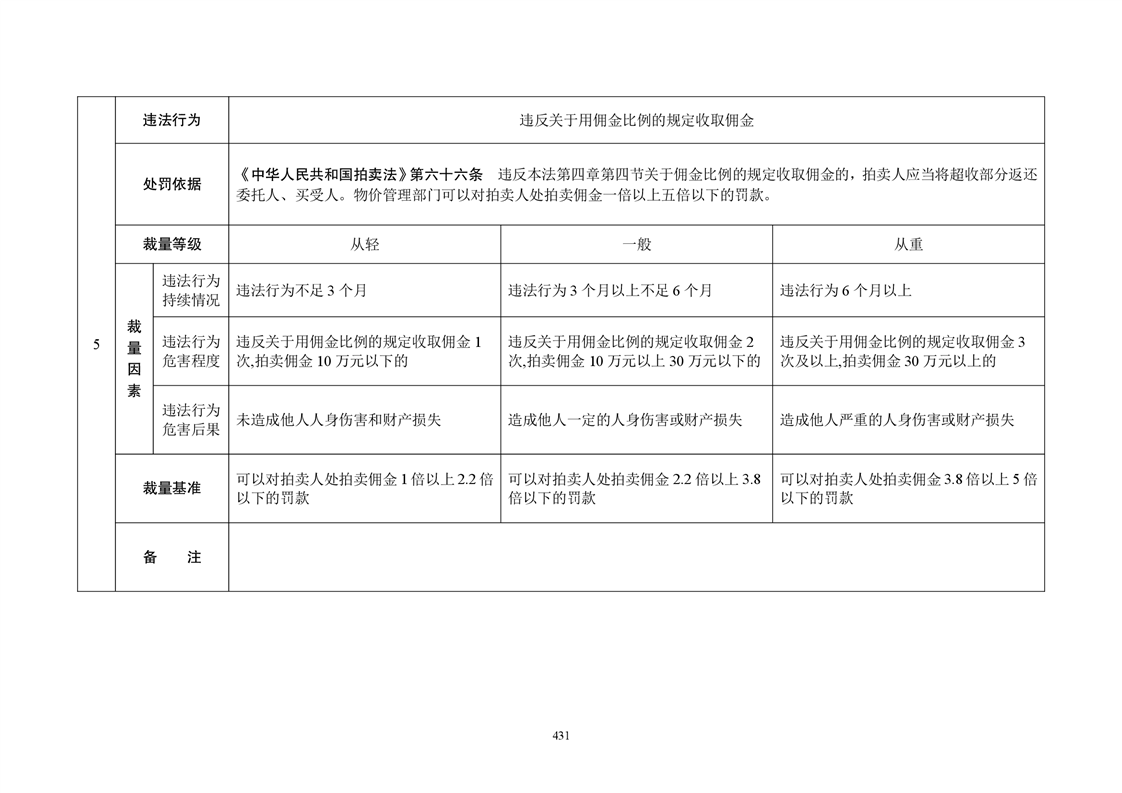 | 5 | 违法行为 | | 违反关于用佣金比例的规定收取佣金 | | |
|---|---|---|---|---|---|
| | 处罚依据 | | 《中华人民共和国拍卖法》第六十六条　违反本法第四章第四节关于佣金比例的规定收取佣金的，拍卖人应当将超收部分返还委托人、买受人。物价管理部门可以对拍卖人处拍卖佣金一倍以上五倍以下的罚款。 | | |
| | 裁量等级 | | 从轻 | 一般 | 从重 |
| | 裁量因素 | 违法行为持续情况 | 违法行为不足 3 个月 | 违法行为 3 个月以上不足 6 个月 | 违法行为 6 个月以上 |
| | | 违法行为危害程度 | 违反关于用佣金比例的规定收取佣金 1 次,拍卖佣金 10 万元以下的 | 违反关于用佣金比例的规定收取佣金 2 次,拍卖佣金 10 万元以上 30 万元以下的 | 违反关于用佣金比例的规定收取佣金 3 次及以上,拍卖佣金 30 万元以上的 |
| | | 违法行为危害后果 | 未造成他人人身伤害和财产损失 | 造成他人一定的人身伤害或财产损失 | 造成他人严重的人身伤害或财产损失 |
| | 裁量基准 | | 可以对拍卖人处拍卖佣金 1 倍以上 2.2 倍以下的罚款 | 可以对拍卖人处拍卖佣金 2.2 倍以上 3.8 倍以下的罚款 | 可以对拍卖人处拍卖佣金 3.8 倍以上 5 倍以下的罚款 |
| | 备　　注 | | | | |

431